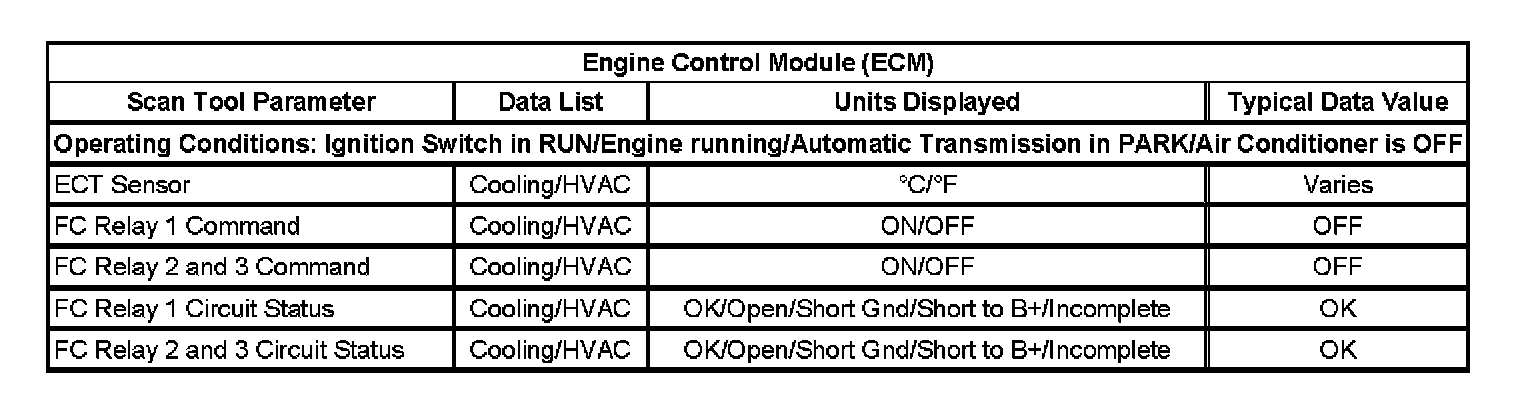 | Engine Control Module (ECM) | | | |
|---|---|---|---|
| Scan Tool Parameter | Data List | Units Displayed | Typical Data Value |
| Operating Conditions: Ignition Switch in RUN/Engine running/Automatic Transmission in PARK/Air Conditioner is OFF | | | |
| ECT Sensor | Cooling/HVAC | °C/°F | Varies |
| FC Relay 1 Command | Cooling/HVAC | ON/OFF | OFF |
| FC Relay 2 and 3 Command | Cooling/HVAC | ON/OFF | OFF |
| FC Relay 1 Circuit Status | Cooling/HVAC | OK/Open/Short Gnd/Short to B+/Incomplete | OK |
| FC Relay 2 and 3 Circuit Status | Cooling/HVAC | OK/Open/Short Gnd/Short to B+/Incomplete | OK |